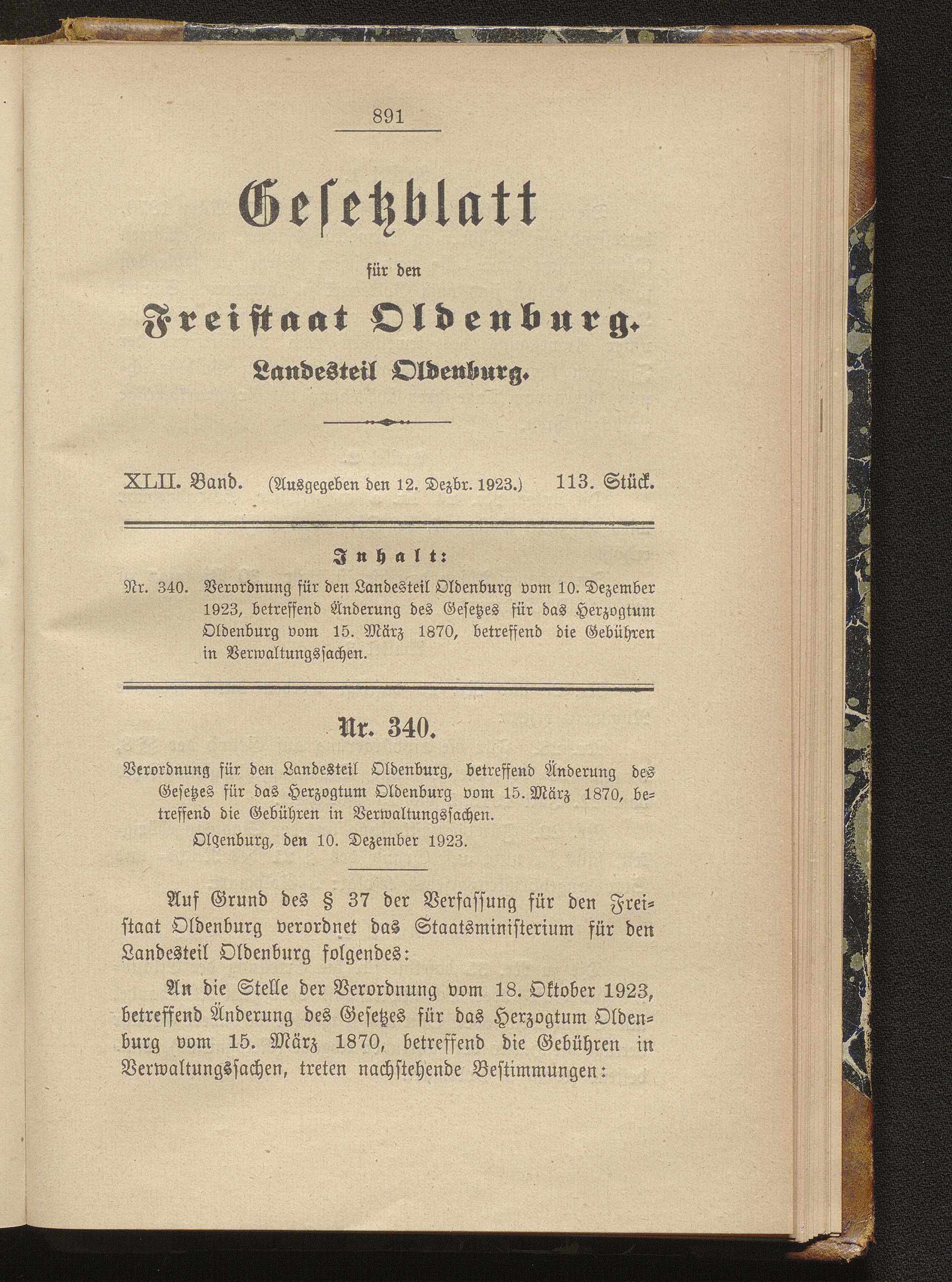 891

Gesetzblatt

für den

Freistaat Oldenburg.

Landesteil Oldenburg.

XLII. Band. (Ausgegeben den 12. Dezbr. 1923.) 113. Stück.

Inhalt:

Nr. 340. Verordnung für den Landesteil Oldenburg vom 10. Dezember 1923, betreffend Änderung des Gesetzes für das Herzogtum Oldenburg vom 15. März 1870, betreffend die Gebühren in Verwaltungssachen.

Nr. 340.

Verordnung für den Landesteil Oldenburg, betreffend Änderung des Gesetzes für das Herzogtum Oldenburg vom 15. März 1870, betreffend die Gebühren in Verwaltungssachen.

Olgenburg, den 10. Dezember 1923.

Auf Grund des § 37 der Verfassung für den Freistaat Oldenburg verordnet das Staatsministerium für den Landesteil Oldenburg folgendes:

An die Stelle der Verordnung vom 18. Oktober 1923, betreffend Änderung des Gesetzes für das Herzogtum Oldenburg vom 15. März 1870, betreffend die Gebühren in Verwaltungssachen, treten nachstehende Bestimmungen: